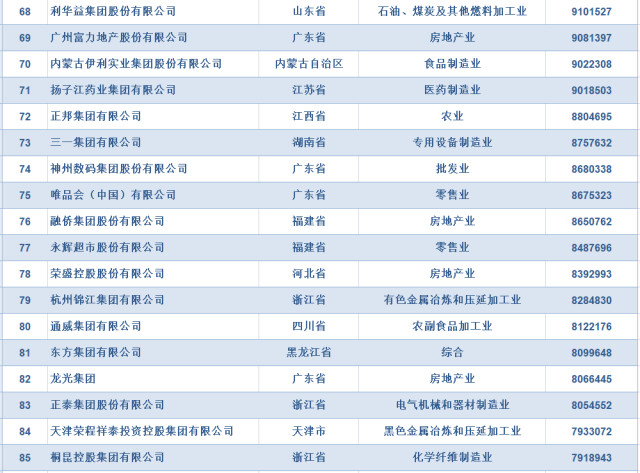 | 68 | 利华益集团股份有限公司 | 山东省 | 石油、煤炭及其他燃料加工业 | 9101527 |
|---|---|---|---|---|
| 69 | 广州富力地产股份有限公司 | 广东省 | 房地产业 | 9081397 |
| 70 | 内蒙古伊利实业集团股份有限公司 | 内蒙古自治区 | 食品制造业 | 9022308 |
| 71 | 扬子江药业集团有限公司 | 江苏省 | 医药制造业 | 9018503 |
| 72 | 正邦集团有限公司 | 江西省 | 农业 | 8804695 |
| 73 | 三一集团有限公司 | 湖南省 | 专用设备制造业 | 8757632 |
| 74 | 神州数码集团股份有限公司 | 广东省 | 批发业 | 8680338 |
| 75 | 唯品会（中国）有限公司 | 广东省 | 零售业 | 8675323 |
| 76 | 融侨集团股份有限公司 | 福建省 | 房地产业 | 8650762 |
| 77 | 永辉超市股份有限公司 | 福建省 | 零售业 | 8487696 |
| 78 | 荣盛控股股份有限公司 | 河北省 | 房地产业 | 8392993 |
| 79 | 杭州锦江集团有限公司 | 浙江省 | 有色金属冶炼和压延加工业 | 8284830 |
| 80 | 通威集团有限公司 | 四川省 | 农副食品加工业 | 8122176 |
| 81 | 东方集团有限公司 | 黑龙江省 | 综合 | 8099648 |
| 82 | 龙光集团 | 广东省 | 房地产业 | 8066445 |
| 83 | 正泰集团股份有限公司 | 浙江省 | 电气机械和器材制造业 | 8054552 |
| 84 | 天津荣程祥泰投资控股集团有限公司 | 天津市 | 黑色金属冶炼和压延加工业 | 7933072 |
| 85 | 桐昆控股集团有限公司 | 浙江省 | 化学纤维制造业 | 7918943 |